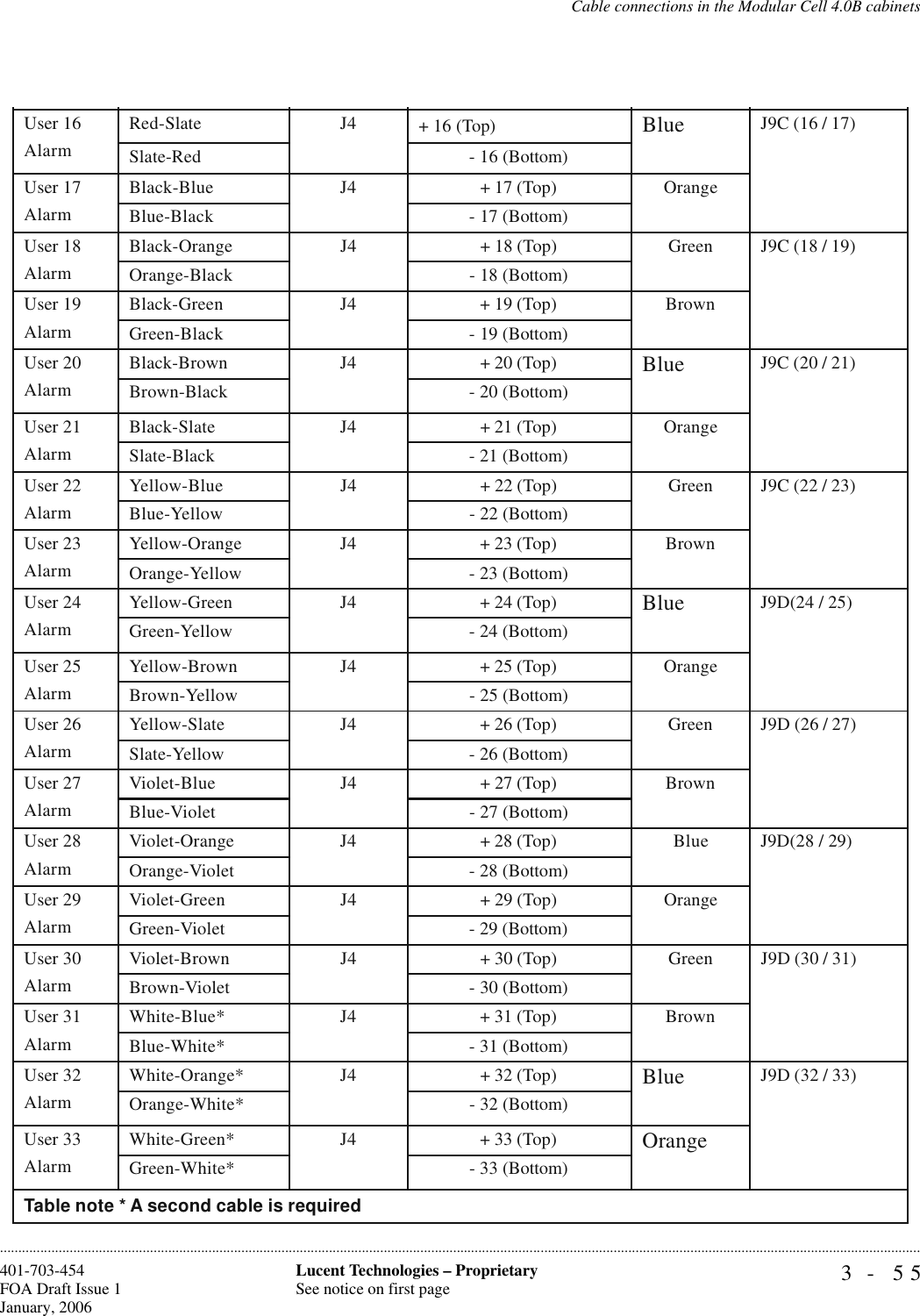 Cable connections in the Modular Cell 4.0B cabinets

| User 16 Alarm | Red-Slate | J4 | + 16 (Top) | Blue | J9C (16 / 17) |
|---|---|---|---|---|---|
| | Slate-Red | | - 16 (Bottom) | | |
| User 17 Alarm | Black-Blue | J4 | + 17 (Top) | Orange | |
| | Blue-Black | | - 17 (Bottom) | | |
| User 18 Alarm | Black-Orange | J4 | + 18 (Top) | Green | J9C (18 / 19) |
| | Orange-Black | | - 18 (Bottom) | | |
| User 19 Alarm | Black-Green | J4 | + 19 (Top) | Brown | |
| | Green-Black | | - 19 (Bottom) | | |
| User 20 Alarm | Black-Brown | J4 | + 20 (Top) | Blue | J9C (20 / 21) |
| | Brown-Black | | - 20 (Bottom) | | |
| User 21 Alarm | Black-Slate | J4 | + 21 (Top) | Orange | |
| | Slate-Black | | - 21 (Bottom) | | |
| User 22 Alarm | Yellow-Blue | J4 | + 22 (Top) | Green | J9C (22 / 23) |
| | Blue-Yellow | | - 22 (Bottom) | | |
| User 23 Alarm | Yellow-Orange | J4 | + 23 (Top) | Brown | |
| | Orange-Yellow | | - 23 (Bottom) | | |
| User 24 Alarm | Yellow-Green | J4 | + 24 (Top) | Blue | J9D(24 / 25) |
| | Green-Yellow | | - 24 (Bottom) | | |
| User 25 Alarm | Yellow-Brown | J4 | + 25 (Top) | Orange | |
| | Brown-Yellow | | - 25 (Bottom) | | |
| User 26 Alarm | Yellow-Slate | J4 | + 26 (Top) | Green | J9D (26 / 27) |
| | Slate-Yellow | | - 26 (Bottom) | | |
| User 27 Alarm | Violet-Blue | J4 | + 27 (Top) | Brown | |
| | Blue-Violet | | - 27 (Bottom) | | |
| User 28 Alarm | Violet-Orange | J4 | + 28 (Top) | Blue | J9D(28 / 29) |
| | Orange-Violet | | - 28 (Bottom) | | |
| User 29 Alarm | Violet-Green | J4 | + 29 (Top) | Orange | |
| | Green-Violet | | - 29 (Bottom) | | |
| User 30 Alarm | Violet-Brown | J4 | + 30 (Top) | Green | J9D (30 / 31) |
| | Brown-Violet | | - 30 (Bottom) | | |
| User 31 Alarm | White-Blue* | J4 | + 31 (Top) | Brown | |
| | Blue-White* | | - 31 (Bottom) | | |
| User 32 Alarm | White-Orange* | J4 | + 32 (Top) | Blue | J9D (32 / 33) |
| | Orange-White* | | - 32 (Bottom) | | |
| User 33 Alarm | White-Green* | J4 | + 33 (Top) | Orange | |
| | Green-White* | | - 33 (Bottom) | | |
| Table note * A second cable is required | | | | | |

401-703-454
FOA Draft Issue 1
January, 2006

Lucent Technologies – Proprietary
See notice on first page

3 - 55